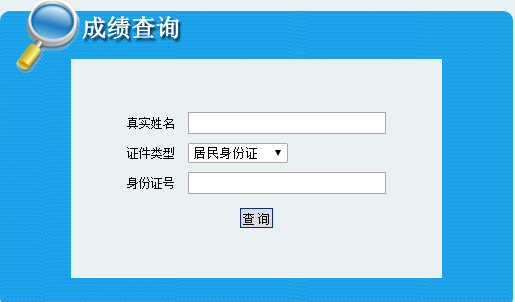 成绩查询

真实姓名

证件类型 居民身份证

身份证号

查 询